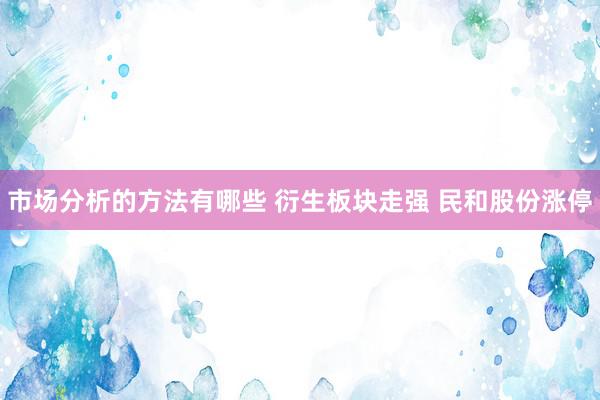 市场分析的方法有哪些 衍生板块走强 民和股份涨停